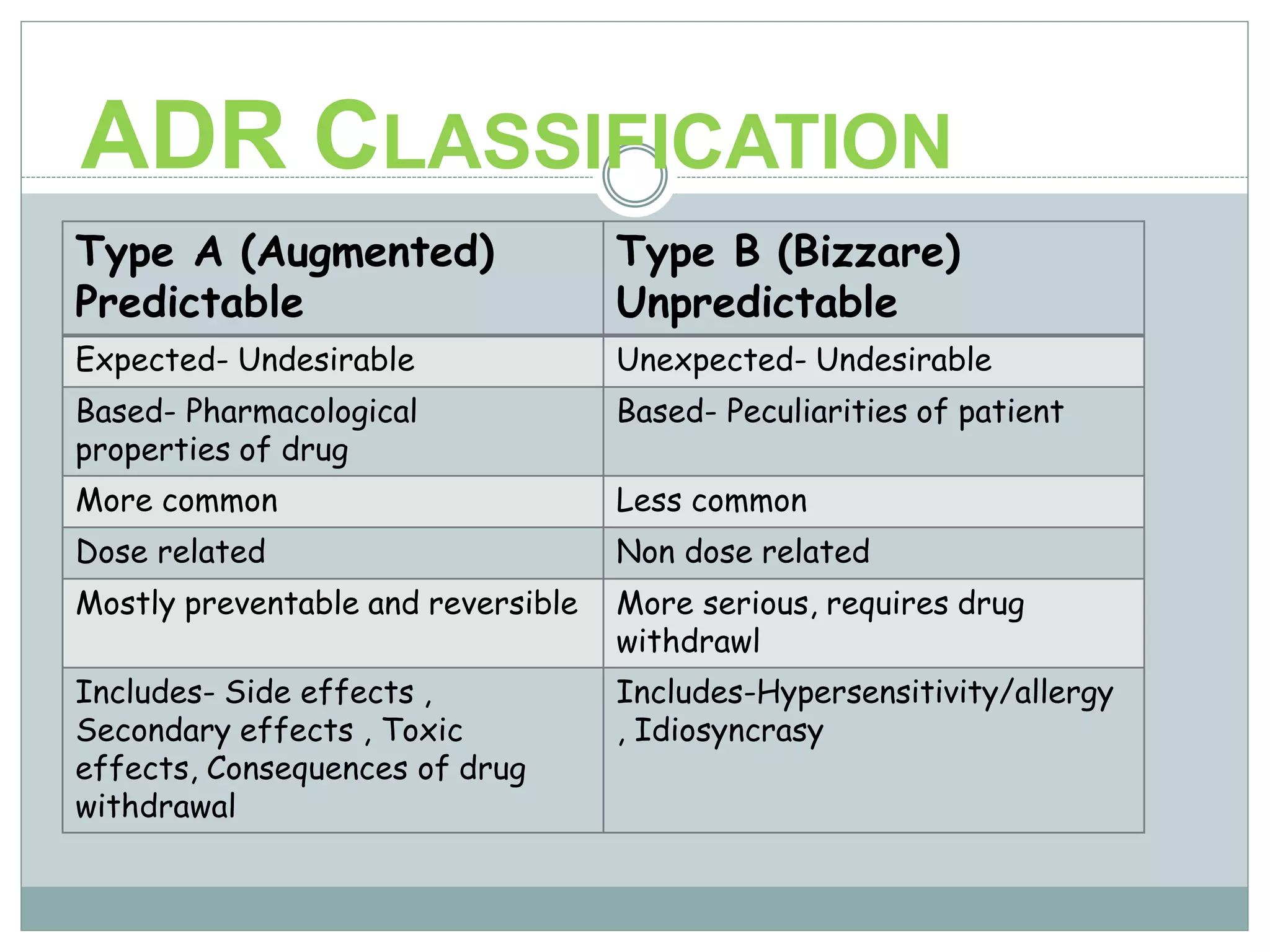 ADR CLASSIFICATION

| Type A (Augmented) Predictable | Type B (Bizzare) Unpredictable |
|---|---|
| Expected- Undesirable | Unexpected- Undesirable |
| Based- Pharmacological properties of drug | Based- Peculiarities of patient |
| More common | Less common |
| Dose related | Non dose related |
| Mostly preventable and reversible | More serious, requires drug withdrawl |
| Includes- Side effects , Secondary effects , Toxic effects, Consequences of drug withdrawal | Includes-Hypersensitivity/allergy , Idiosyncrasy |